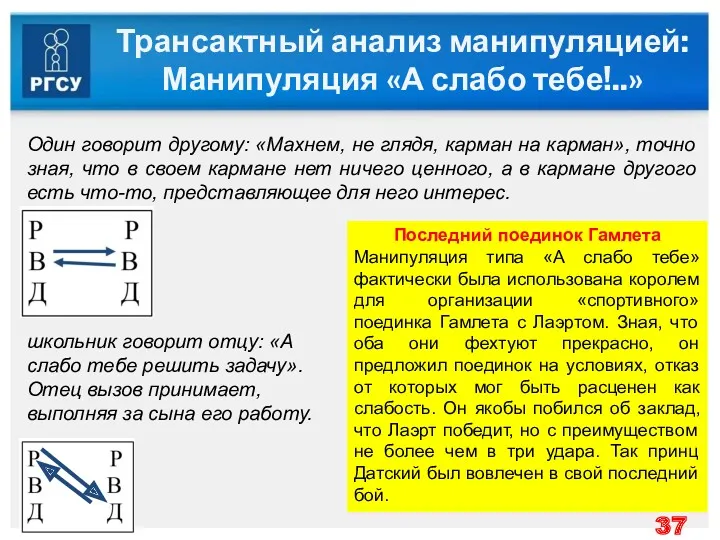 РГСУ

Трансактный анализ манипуляцией: Манипуляция «А слабо тебе!..»

Один говорит другому: «Махнем, не глядя, карман на карман», точно зная, что в своем кармане нет ничего ценного, а в кармане другого есть что-то, представляющее для него интерес.

Р Р
В В
Д Д

школьник говорит отцу: «А слабо тебе решить задачу». Отец вызов принимает, выполняя за сына его работу.

Р Р
В В
Д Д

Последний поединок Гамлета
Манипуляция типа «А слабо тебе» фактически была использована королем для организации «спортивного» поединка Гамлета с Лаэртом. Зная, что оба они фехтуют прекрасно, он предложил поединок на условиях, отказ от которых мог быть расценен как слабость. Он якобы побился об заклад, что Лаэрт победит, но с преимуществом не более чем в три удара. Так принц Датский был вовлечен в свой последний бой.

37